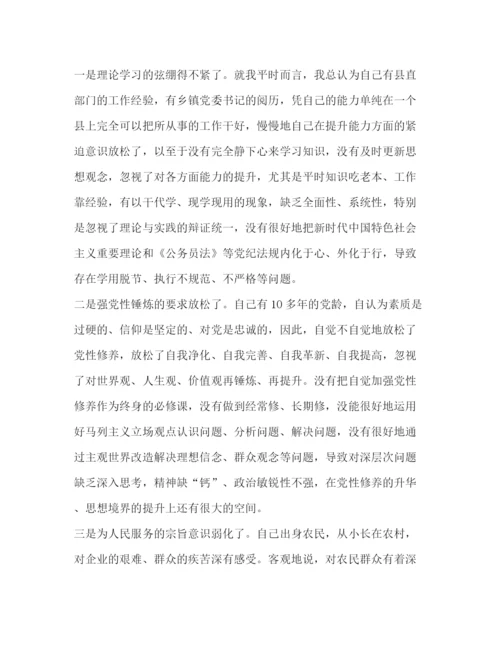 一是理论学习的弦绷得不紧了。就我平时而言，我总认为自己有县直部门的工作经验，有乡镇党委书记的阅历，凭自己的能力单纯在一个县上完全可以把所从事的工作干好，慢慢地自己在提升能力方面的紧迫意识放松了，以至于没有完全静下心来学习知识，没有及时更新思想观念，忽视了对各方面能力的提升，尤其是平时知识吃老本、工作靠经验，有以干代学、现学现用的现象，缺乏全面性、系统性，特别是忽视了理论与实践的辩证统一，没有很好地把新时代中国特色社会主义重要理论和《公务员法》等党纪法规内化于心、外化于行，导致存在学用脱节、执行不规范、不严格等问题。
二是强党性锤炼的要求放松了。自己有10多年的党龄，自认为素质是过硬的、信仰是坚定的、对党是忠诚的，因此，自觉不自觉地放松了党性修养，放松了自我净化、自我完善、自我革新、自我提高，忽视了对世界观、人生观、价值观再锤炼、再提升。没有把自觉加强党性修养作为终身的必修课，没有做到经常修、长期修，没能很好地运用好马列主义立场观点认识问题、分析问题、解决问题，没有很好地通过主观世界改造解决理想信念、群众观念等问题，导致对深层次问题缺乏深入思考，精神缺“钙”、政治敏锐性不强，在党性修养的升华、思想境界的提升上还有很大的空间。
三是为人民服务的宗旨意识弱化了。自己出身农民，从小长在农村，对企业的艰难、群众的疾苦深有感受。客观地说，对农民群众有着深